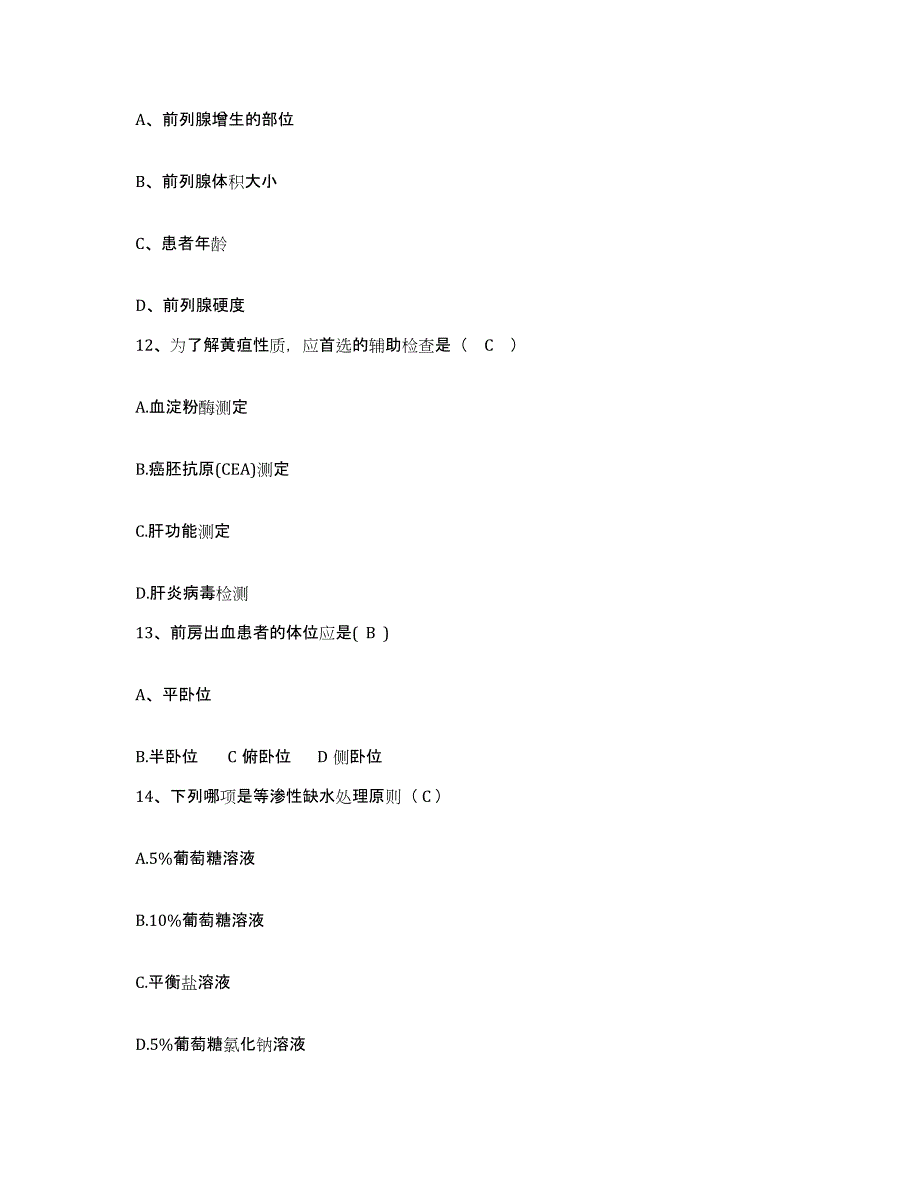 A、前列腺增生的部位

B、前列腺体积大小

C、患者年龄

D、前列腺硬度

12、为了解黄疸性质，应首选的辅助检查是（ C ）

A.血淀粉酶测定

B.癌胚抗原(CEA)测定

C.肝功能测定

D.肝炎病毒检测

13、前房出血患者的体位应是( B )

A、平卧位

B.半卧位　C 俯卧位　D 侧卧位

14、下列哪项是等渗性缺水处理原则（C）

A.5%葡萄糖溶液

B.10%葡萄糖溶液

C.平衡盐溶液

D.5%葡萄糖氯化钠溶液